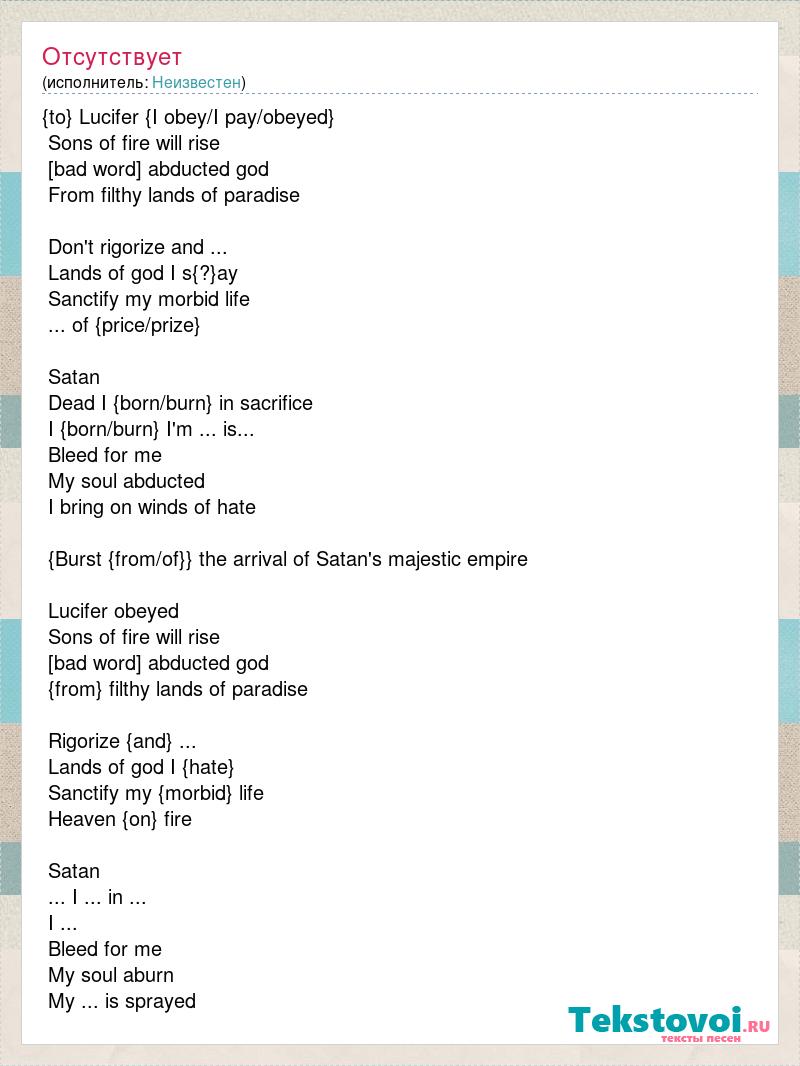 Отсутствует
(исполнитель: Неизвестен)

{to} Lucifer {I obey/I pay/obeyed}
Sons of fire will rise
[bad word] abducted god
From filthy lands of paradise

Don't rigorize and ...
Lands of god I s{?}ay
Sanctify my morbid life
... of {price/prize}

Satan
Dead I {born/burn} in sacrifice
I {born/burn} I'm ... is...
Bleed for me
My soul abducted
I bring on winds of hate

{Burst {from/of}} the arrival of Satan's majestic empire

Lucifer obeyed
Sons of fire will rise
[bad word] abducted god
{from} filthy lands of paradise

Rigorize {and} ...
Lands of god I {hate}
Sanctify my {morbid} life
Heaven {on} fire

Satan
... I ... in ...
I ...
Bleed for me
My soul aburn
My ... is sprayed

Tekstovoi.ru
тексты песен